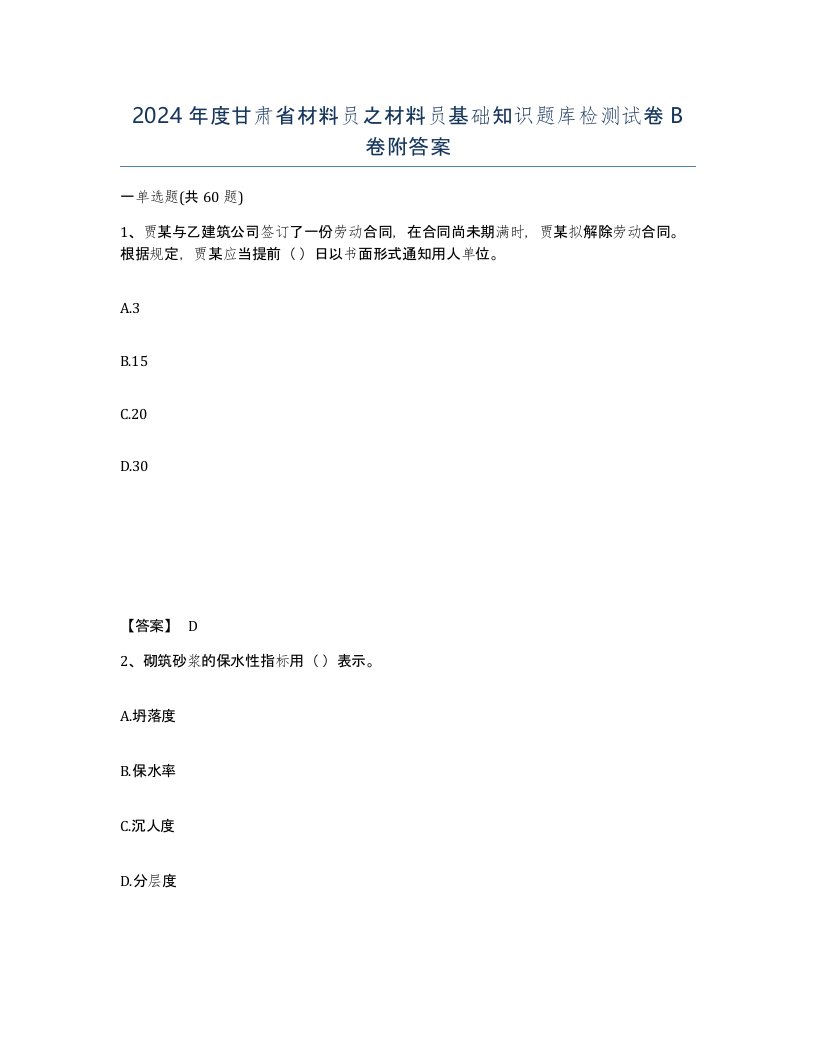 2024年度甘肃省材料员之材料员基础知识题库检测试卷B卷附答案

一单选题(共60题)

1、贾某与乙建筑公司签订了一份劳动合同，在合同尚未期满时，贾某拟解除劳动合同。根据规定，贾某应当提前（）日以书面形式通知用人单位。

A.3

B.15

C.20

D.30

【答案】 D

2、砌筑砂浆的保水性指标用（）表示。

A.坍落度

B.保水率

C.沉人度

D.分层度